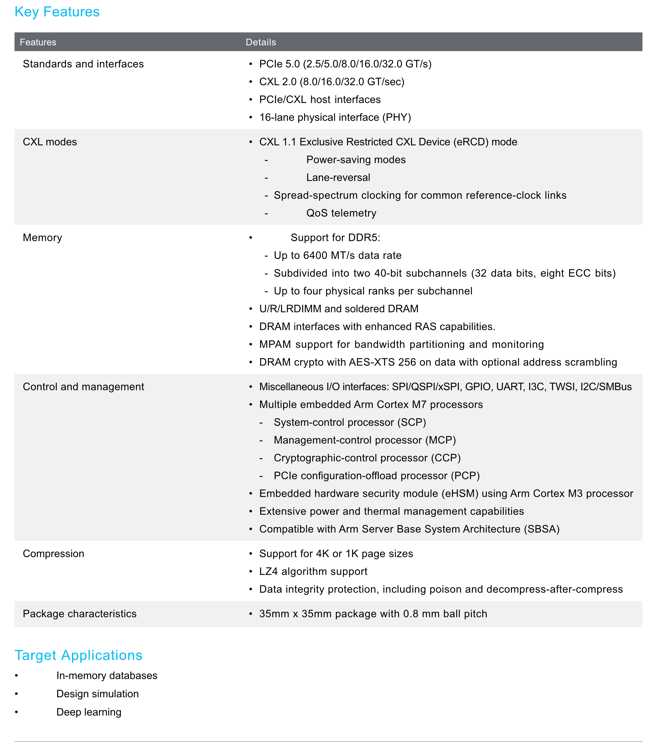 Key Features

| Features | Details |
|---|---|
| Standards and interfaces | • PCIe 5.0 (2.5/5.0/8.0/16.0/32.0 GT/s)<br>• CXL 2.0 (8.0/16.0/32.0 GT/sec)<br>• PCIe/CXL host interfaces<br>• 16-lane physical interface (PHY) |
| CXL modes | • CXL 1.1 Exclusive Restricted CXL Device (eRCD) mode<br>- Power-saving modes<br>- Lane-reversal<br>- Spread-spectrum clocking for common reference-clock links<br>- QoS telemetry |
| Memory | • Support for DDR5:<br>- Up to 6400 MT/s data rate<br>- Subdivided into two 40-bit subchannels (32 data bits, eight ECC bits)<br>- Up to four physical ranks per subchannel<br>• U/R/LRDIMM and soldered DRAM<br>• DRAM interfaces with enhanced RAS capabilities.<br>• MPAM support for bandwidth partitioning and monitoring<br>• DRAM crypto with AES-XTS 256 on data with optional address scrambling |
| Control and management | • Miscellaneous I/O interfaces: SPI/QSPI/xSPI, GPIO, UART, I3C, TWSI, I2C/SMBus<br>• Multiple embedded Arm Cortex M7 processors<br>- System-control processor (SCP)<br>- Management-control processor (MCP)<br>- Cryptographic-control processor (CCP)<br>- PCIe configuration-offload processor (PCP)<br>• Embedded hardware security module (eHSM) using Arm Cortex M3 processor<br>• Extensive power and thermal management capabilities<br>• Compatible with Arm Server Base System Architecture (SBSA) |
| Compression | • Support for 4K or 1K page sizes<br>• LZ4 algorithm support<br>• Data integrity protection, including poison and decompress-after-compress |
| Package characteristics | • 35mm x 35mm package with 0.8 mm ball pitch |

Target Applications
• In-memory databases
• Design simulation
• Deep learning